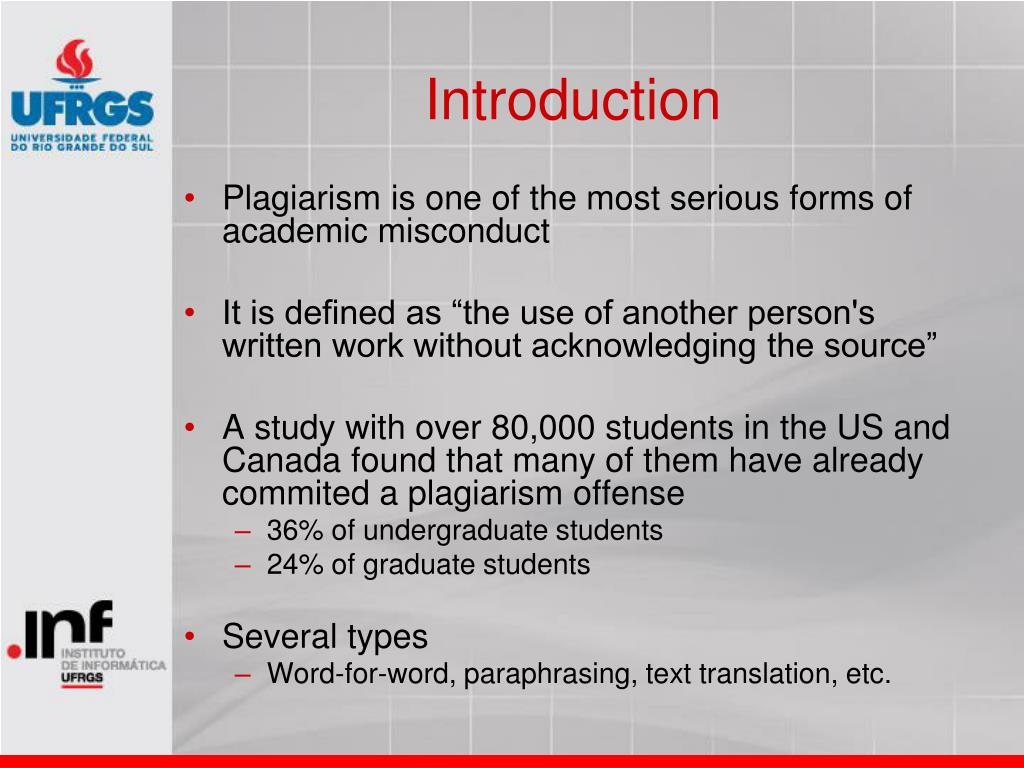 UFRGS
UNIVERSIDADE FEDERAL DO RIO GRANDE DO SUL

Introduction

• Plagiarism is one of the most serious forms of academic misconduct

• It is defined as “the use of another person's written work without acknowledging the source”

• A study with over 80,000 students in the US and Canada found that many of them have already commited a plagiarism offense
– 36% of undergraduate students
– 24% of graduate students

• Several types
– Word-for-word, paraphrasing, text translation, etc.

.inf
INSTITUTO DE INFORMÁTICA
UFRGS